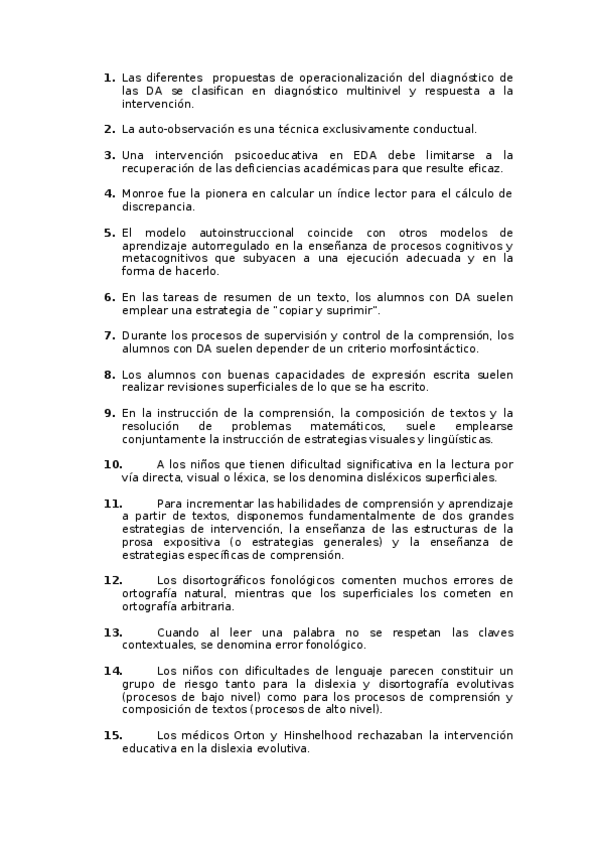 1. Las diferentes propuestas de operacionalización del diagnóstico de las DA se clasifican en diagnóstico multinivel y respuesta a la intervención.

2. La auto-observación es una técnica exclusivamente conductual.

3. Una intervención psicoeducativa en EDA debe limitarse a la recuperación de las deficiencias académicas para que resulte eficaz.

4. Monroe fue la pionera en calcular un índice lector para el cálculo de discrepancia.

5. El modelo autoinstruccional coincide con otros modelos de aprendizaje autorregulado en la enseñanza de procesos cognitivos y metacognitivos que subyacen a una ejecución adecuada y en la forma de hacerlo.

6. En las tareas de resumen de un texto, los alumnos con DA suelen emplear una estrategia de "copiar y suprimir".

7. Durante los procesos de supervisión y control de la comprensión, los alumnos con DA suelen depender de un criterio morfosintáctico.

8. Los alumnos con buenas capacidades de expresión escrita suelen realizar revisiones superficiales de lo que se ha escrito.

9. En la instrucción de la comprensión, la composición de textos y la resolución de problemas matemáticos, suele emplearse conjuntamente la instrucción de estrategias visuales y lingüísticas.

10. A los niños que tienen dificultad significativa en la lectura por vía directa, visual o léxica, se los denomina disléxicos superficiales.

11. Para incrementar las habilidades de comprensión y aprendizaje a partir de textos, disponemos fundamentalmente de dos grandes estrategias de intervención, la enseñanza de las estructuras de la prosa expositiva (o estrategias generales) y la enseñanza de estrategias específicas de comprensión.

12. Los disortográficos fonológicos comenten muchos errores de ortografía natural, mientras que los superficiales los cometen en ortografía arbitraria.

13. Cuando al leer una palabra no se respetan las claves contextuales, se denomina error fonológico.

14. Los niños con dificultades de lenguaje parecen constituir un grupo de riesgo tanto para la dislexia y disortografía evolutivas (procesos de bajo nivel) como para los procesos de comprensión y composición de textos (procesos de alto nivel).

15. Los médicos Orton y Hinshelhood rechazaban la intervención educativa en la dislexia evolutiva.